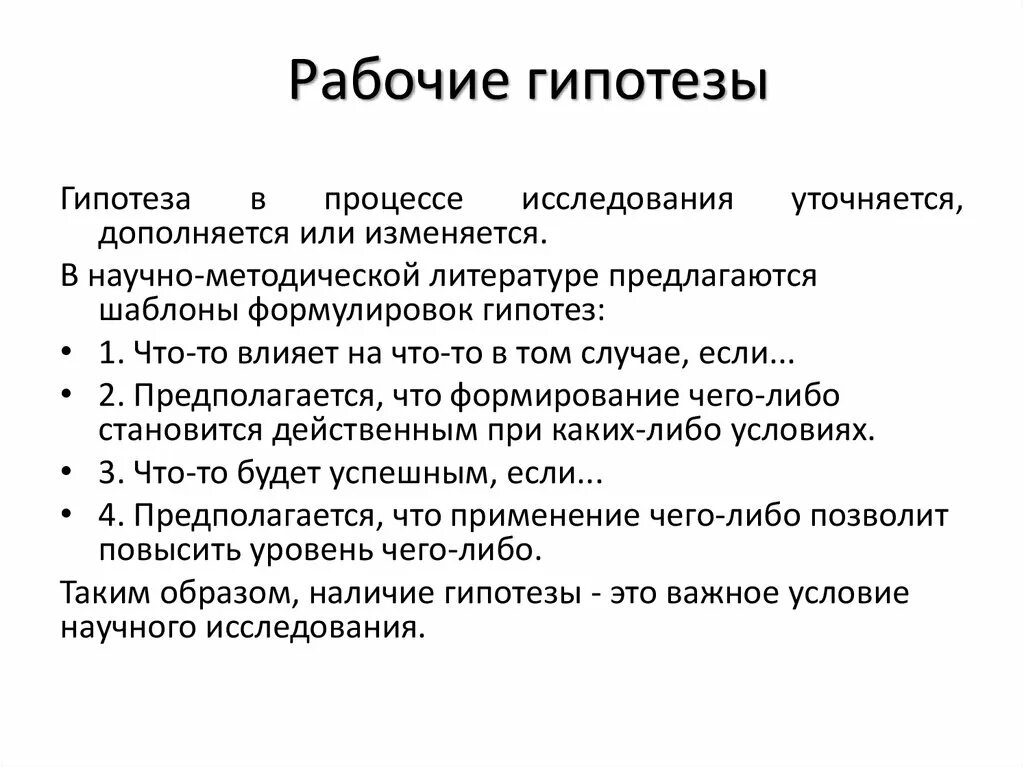 Рабочие гипотезы

Гипотеза в процессе исследования уточняется, дополняется или изменяется.

В научно-методической литературе предлагаются шаблоны формулировок гипотез:

• 1. Что-то влияет на что-то в том случае, если...
• 2. Предполагается, что формирование чего-либо становится действенным при каких-либо условиях.
• 3. Что-то будет успешным, если...
• 4. Предполагается, что применение чего-либо позволит повысить уровень чего-либо.

Таким образом, наличие гипотезы - это важное условие научного исследования.